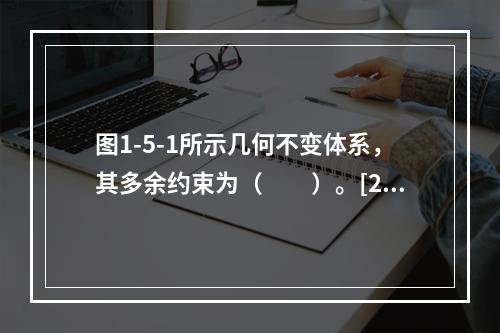 图1-5-1所示几何不变体系，其多余约束为（　　）。[2…